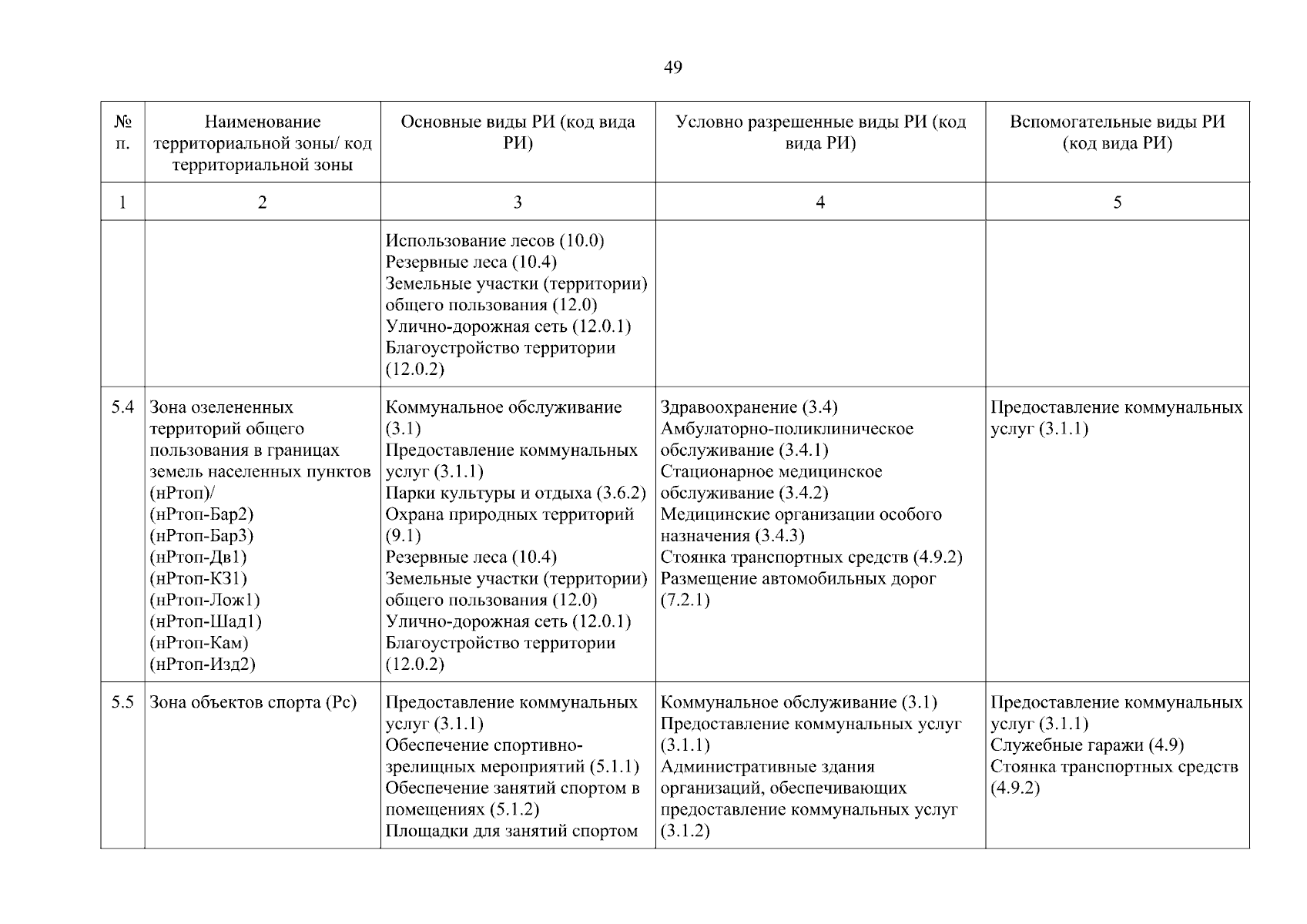 49

| № п. | Наименование территориальной зоны/ код территориальной зоны | Основные виды РИ (код вида РИ) | Условно разрешенные виды РИ (код вида РИ) | Вспомогательные виды РИ (код вида РИ) |
|---|---|---|---|---|
| 1 | 2 | 3 | 4 | 5 |
| | | Использование лесов (10.0) Резервные леса (10.4) Земельные участки (территории) общего пользования (12.0) Улично-дорожная сеть (12.0.1) Благоустройство территории (12.0.2) | | |
| 5.4 | Зона озелененных территорий общего пользования в границах земель населенных пунктов (нРтоп)/ (нРтоп-Бар2) (нРтоп-Бар3) (нРтоп-Дв1) (нРтоп-КЗ1) (нРтоп-Лож1) (нРтоп-Шад1) (нРтоп-Кам) (нРтоп-Изд2) | Коммунальное обслуживание (3.1) Предоставление коммунальных услуг (3.1.1) Парки культуры и отдыха (3.6.2) Охрана природных территорий (9.1) Резервные леса (10.4) Земельные участки (территории) общего пользования (12.0) Улично-дорожная сеть (12.0.1) Благоустройство территории (12.0.2) | Здравоохранение (3.4) Амбулаторно-поликлиническое обслуживание (3.4.1) Стационарное медицинское обслуживание (3.4.2) Медицинские организации особого назначения (3.4.3) Стоянка транспортных средств (4.9.2) Размещение автомобильных дорог (7.2.1) | Предоставление коммунальных услуг (3.1.1) |
| 5.5 | Зона объектов спорта (Рс) | Предоставление коммунальных услуг (3.1.1) Обеспечение спортивно-зрелищных мероприятий (5.1.1) Обеспечение занятий спортом в помещениях (5.1.2) Площадки для занятий спортом | Коммунальное обслуживание (3.1) Предоставление коммунальных услуг (3.1.1) Административные здания организаций, обеспечивающих предоставление коммунальных услуг (3.1.2) | Предоставление коммунальных услуг (3.1.1) Служебные гаражи (4.9) Стоянка транспортных средств (4.9.2) |